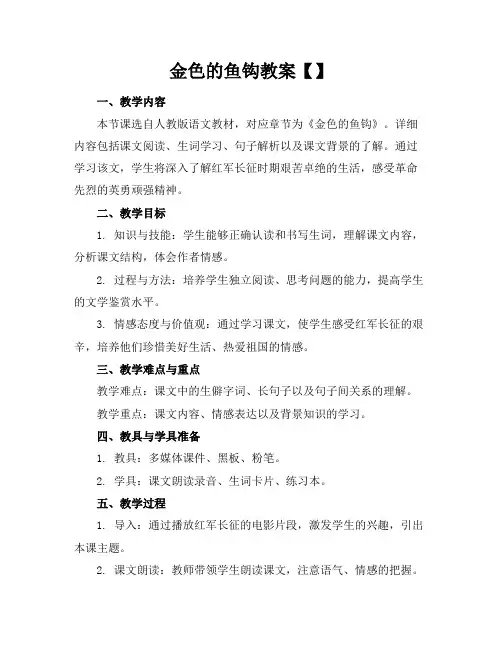 金色的鱼钩教案【】

一、教学内容

本节课选自人教版语文教材，对应章节为《金色的鱼钩》。详细内容包括课文阅读、生词学习、句子解析以及课文背景的了解。通过学习该文，学生将深入了解红军长征时期艰苦卓绝的生活，感受革命先烈的英勇顽强精神。

二、教学目标

1. 知识与技能：学生能够正确认读和书写生词，理解课文内容，分析课文结构，体会作者情感。

2. 过程与方法：培养学生独立阅读、思考问题的能力，提高学生的文学鉴赏水平。

3. 情感态度与价值观：通过学习课文，使学生感受红军长征的艰辛，培养他们珍惜美好生活、热爱祖国的情感。

三、教学难点与重点

教学难点：课文中的生僻字词、长句子以及句子间关系的理解。

教学重点：课文内容、情感表达以及背景知识的学习。

四、教具与学具准备

1. 教具：多媒体课件、黑板、粉笔。

2. 学具：课文朗读录音、生词卡片、练习本。

五、教学过程

1. 导入：通过播放红军长征的电影片段，激发学生的兴趣，引出本课主题。

2. 课文朗读：教师带领学生朗读课文，注意语气、情感的把握。